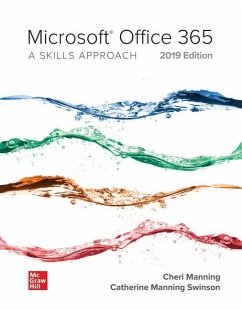 Microsoft® Office 365
A SKILLS APPROACH 2019 Edition

Mc
Graw
Hill

Cheri Manning
Catherine Manning Swinson